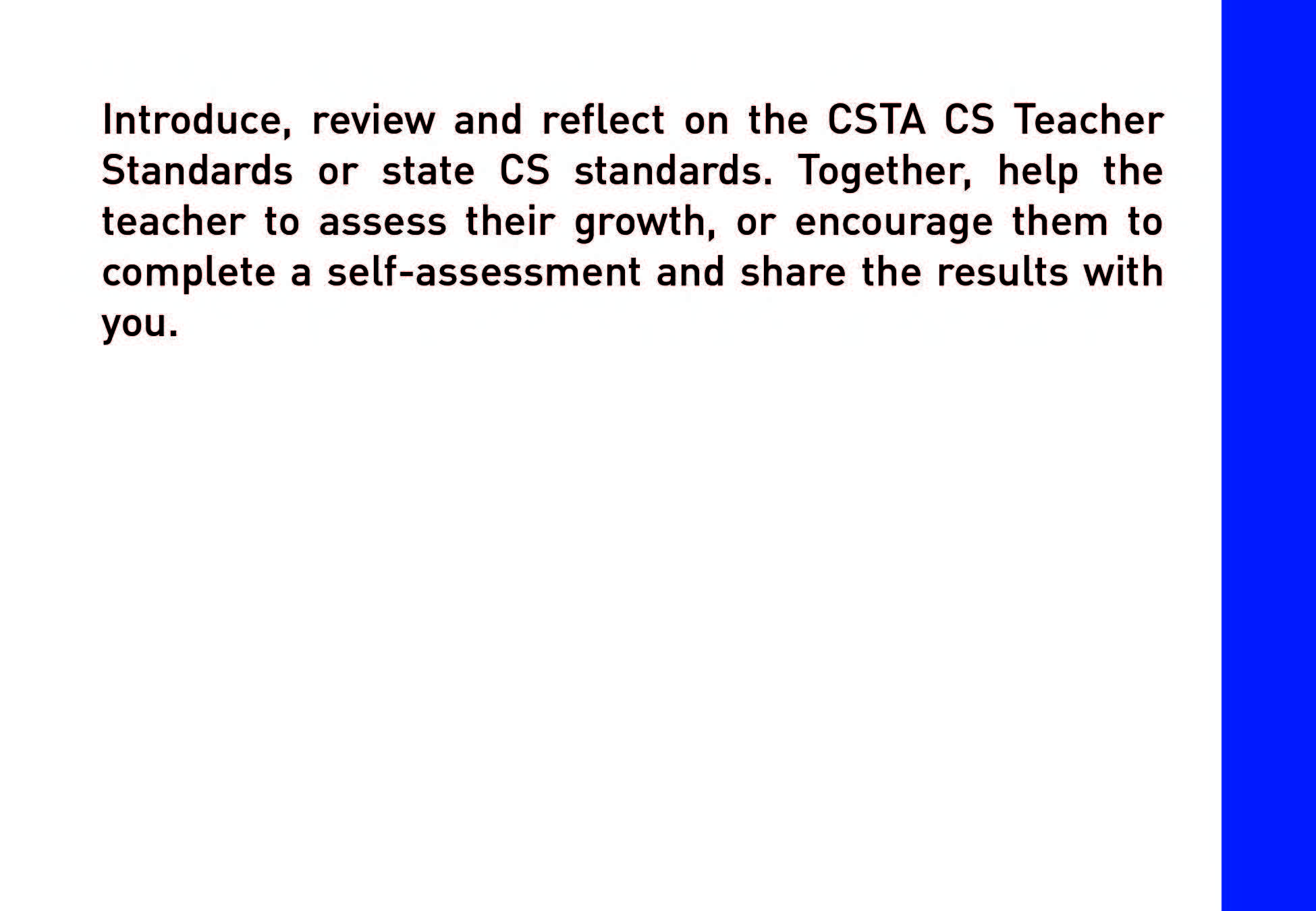 Introduce, review and reflect on the CSTA CS Teacher Standards or state CS standards. Together, help the teacher to assess their growth, or encourage them to complete a self-assessment and share the results with you.